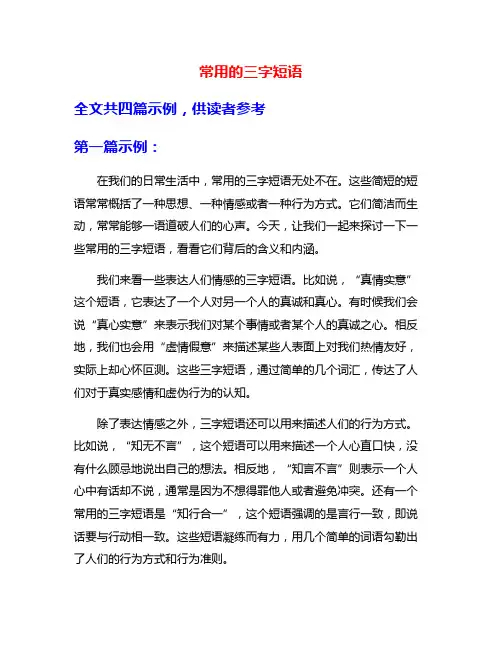 常用的三字短语

全文共四篇示例，供读者参考

第一篇示例：

在我们的日常生活中，常用的三字短语无处不在。这些简短的短语常常概括了一种思想、一种情感或者一种行为方式。它们简洁而生动，常常能够一语道破人们的心声。今天，让我们一起来探讨一下一些常用的三字短语，看看它们背后的含义和内涵。

我们来看一些表达人们情感的三字短语。比如说，“真情实意”这个短语，它表达了一个人对另一个人的真诚和真心。有时候我们会说“真心实意”来表示我们对某个事情或者某个人的真诚之心。相反地，我们也会用“虚情假意”来描述某些人表面上对我们热情友好，实际上却心怀叵测。这些三字短语，通过简单的几个词汇，传达了人们对于真实感情和虚伪行为的认知。

除了表达情感之外，三字短语还可以用来描述人们的行为方式。比如说，“知无不言”，这个短语可以用来描述一个人心直口快，没有什么顾忌地说出自己的想法。相反地，“知言不言”则表示一个人心中有话却不说，通常是因为不想得罪他人或者避免冲突。还有一个常用的三字短语是“知行合一”，这个短语强调的是言行一致，即说话要与行动相一致。这些短语凝练而有力，用几个简单的词语勾勒出了人们的行为方式和行为准则。